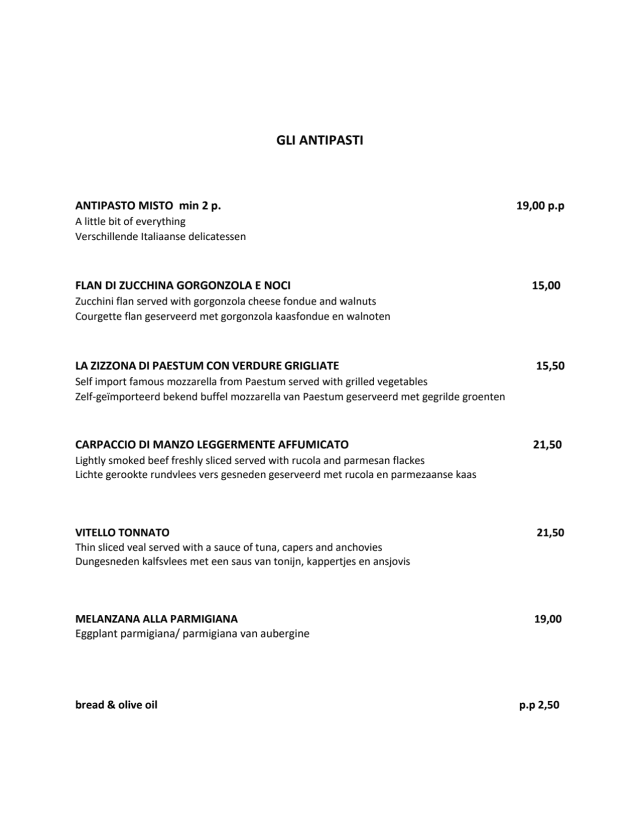 GLI ANTIPASTI

ANTIPASTO MISTO min 2 p. 19,00 p.p
A little bit of everything
Verschillende Italiaanse delicatessen

FLAN DI ZUCCHINA GORGONZOLA E NOCI 15,00
Zucchini flan served with gorgonzola cheese fondue and walnuts
Courgette flan geserveerd met gorgonzola kaasfondue en walnoten

LA ZIZZONA DI PAESTUM CON VERDURE GRIGLIATE 15,50
Self import famous mozzarella from Paestum served with grilled vegetables
Zelf-geïmporteerd bekend buffel mozzarella van Paestum geserveerd met gegrilde groenten

CARPACCIO DI MANZO LEGGERMENTE AFFUMICATO 21,50
Lightly smoked beef freshly sliced served with rucola and parmesan flackes
Lichte gerookte rundvlees vers gesneden geserveerd met rucola en parmezaanse kaas

VITELLO TONNATO 21,50
Thin sliced veal served with a sauce of tuna, capers and anchovies
Dungesneden kalfsvlees met een saus van tonijn, kappertjes en ansjovis

MELANZANA ALLA PARMIGIANA 19,00
Eggplant parmigiana/ parmigiana van aubergine

bread & olive oil p.p 2,50